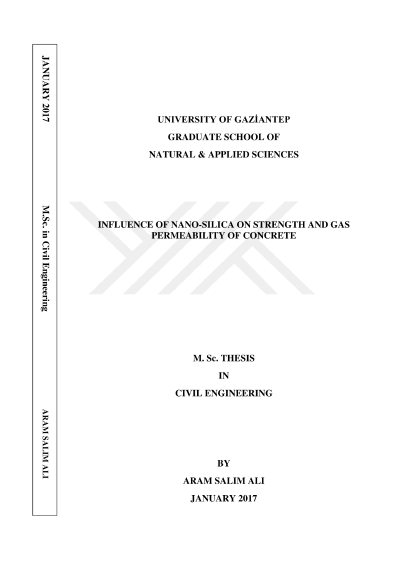 JANUARY 2017

M.Sc. in Civil Engineering

ARAM SALIM ALI

UNIVERSITY OF GAZİANTEP
GRADUATE SCHOOL OF
NATURAL & APPLIED SCIENCES

INFLUENCE OF NANO-SILICA ON STRENGTH AND GAS PERMEABILITY OF CONCRETE

M. Sc. THESIS
IN
CIVIL ENGINEERING

BY
ARAM SALIM ALI
JANUARY 2017